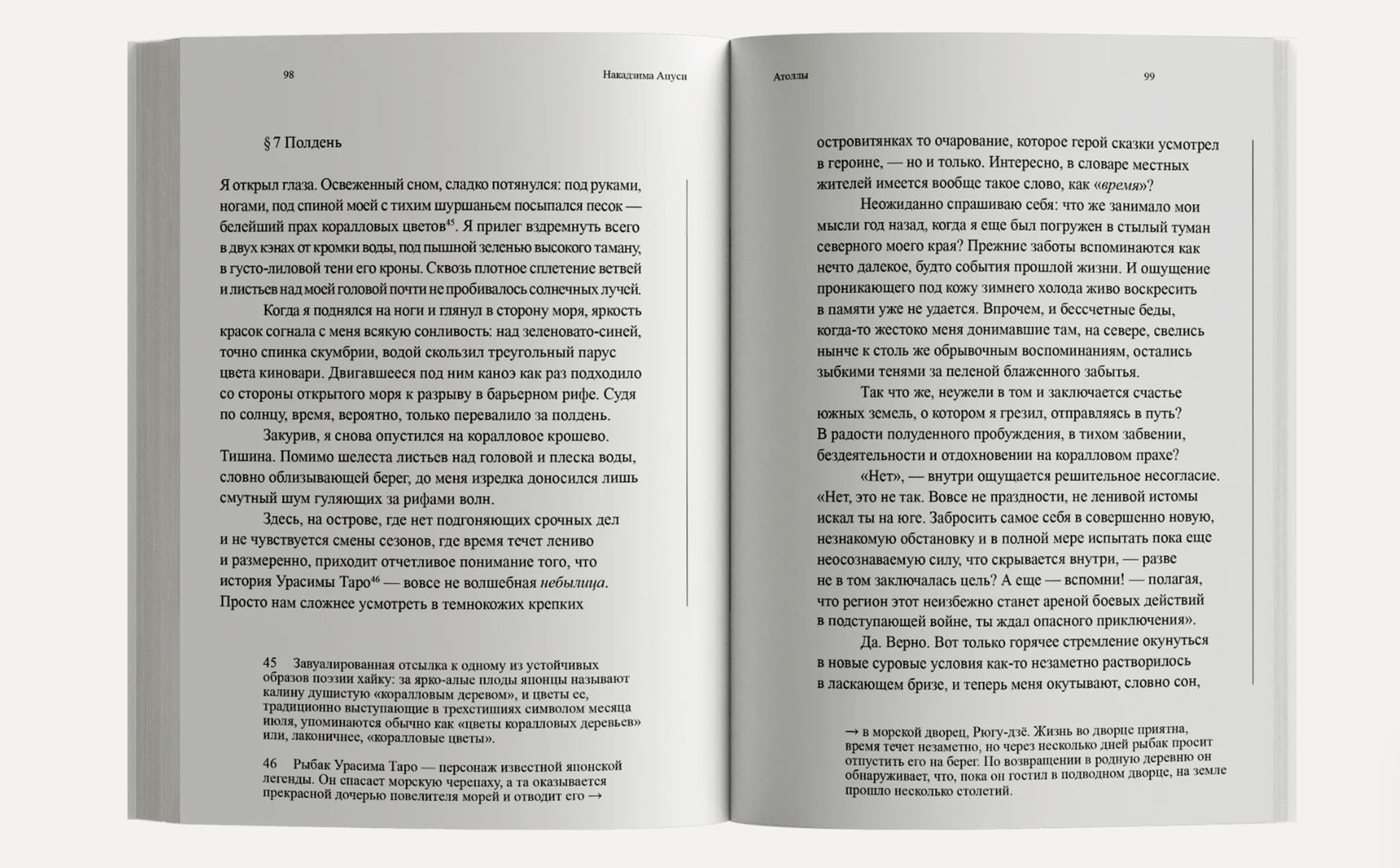 98

Накадзима Ацуси

§ 7 Полдень

Я открыл глаза. Освеженный сном, сладко потянулся: под руками, ногами, под спиной моей с тихим шуршаньем посыпался песок — белейший прах коралловых цветов$^{45}$. Я прилег вздремнуть всего в двух кэнах от кромки воды, под пышной зеленью высокого таману, в густо-лиловой тени его кроны. Сквозь плотное сплетение ветвей и листьев над моей головой почти не пробивалось солнечных лучей.

Когда я поднялся на ноги и глянул в сторону моря, яркость красок согнала с меня всякую сонливость: над зеленовато-синей, точно спинка скумбрии, водой скользил треугольный парус цвета киновари. Двигавшееся под ним каноэ как раз подходило со стороны открытого моря к разрыву в барьерном рифе. Судя по солнцу, время, вероятно, только перевалило за полдень.

Закурив, я снова опустился на коралловое крошево. Тишина. Помимо шелеста листьев над головой и плеска воды, словно облизывающей берег, до меня изредка доносился лишь смутный шум гуляющих за рифами волн.

Здесь, на острове, где нет подгоняющих срочных дел и не чувствуется смены сезонов, где время течет лениво и размеренно, приходит отчетливое понимание того, что история Урасимы Таро$^{46}$ — вовсе не волшебная небылица. Просто нам сложнее усмотреть в темнокожих крепких

45 Завуалированная отсылка к одному из устойчивых образов поэзии хайку: за ярко-алые плоды японцы называют калину душистую «коралловым деревом», и цветы ее, традиционно выступающие в трехстишиях символом месяца июля, упоминаются обычно как «цветы коралловых деревьев» или, лаконичнее, «коралловые цветы».

46 Рыбак Урасима Таро — персонаж известной японской легенды. Он спасает морскую черепаху, а та оказывается прекрасной дочерью повелителя морей и отводит его →

Атоллы

99

островитянках то очарование, которое герой сказки усмотрел в героине, — но и только. Интересно, в словаре местных жителей имеется вообще такое слово, как «время»?

Неожиданно спрашиваю себя: что же занимало мои мысли год назад, когда я еще был погружен в стылый туман северного моего края? Прежние заботы вспоминаются как нечто далекое, будто события прошлой жизни. И ощущение проникающего под кожу зимнего холода живо воскресить в памяти уже не удается. Впрочем, и бессчетные беды, когда-то жестоко меня донимавшие там, на севере, свелись нынче к столь же обрывочным воспоминаниям, остались зыбкими тенями за пеленой блаженного забытья.

Так что же, неужели в том и заключается счастье южных земель, о котором я грезил, отправляясь в путь? В радости полуденного пробуждения, в тихом забвении, бездеятельности и отдохновении на коралловом прахе?

«Нет», — внутри ощущается решительное несогласие. «Нет, это не так. Вовсе не праздности, не ленивой истомы искал ты на юге. Забросить самое себя в совершенно новую, незнакомую обстановку и в полной мере испытать пока еще неосознаваемую силу, что скрывается внутри, — разве не в том заключалась цель? А еще — вспомни! — полагая, что регион этот неизбежно станет ареной боевых действий в подступающей войне, ты ждал опасного приключения».

Да. Верно. Вот только горячее стремление окунуться в новые суровые условия как-то незаметно растворилось в ласкающем бризе, и теперь меня окутывают, словно сон,

→ в морской дворец, Рюгу-дзё. Жизнь во дворце приятна, время течет незаметно, но через несколько дней рыбак просит отпустить его на берег. По возвращении в родную деревню он обнаруживает, что, пока он гостил в подводном дворце, на земле прошло несколько столетий.